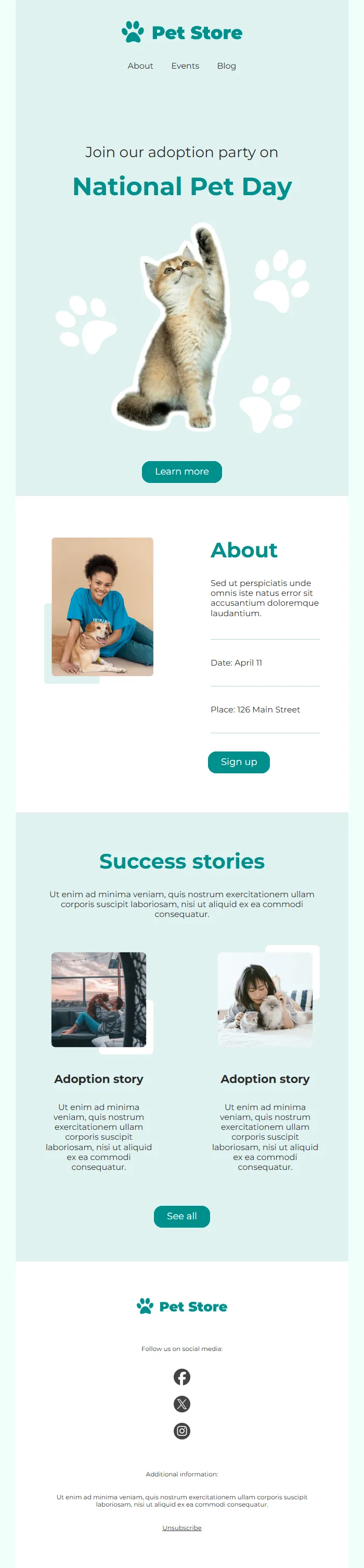 Pet Store

About
Events
Blog

Join our adoption party on

National Pet Day

Learn more

About

Sed ut perspiciatis unde omnis iste natus error sit accusantium doloremque laudantium.

Date: April 11

Place: 126 Main Street

Sign up

Success stories

Ut enim ad minima veniam, quis nostrum exercitationem ullam corporis suscipit laboriosam, nisi ut aliquid ex ea commodi consequatur.

Adoption story

Ut enim ad minima veniam, quis nostrum exercitationem ullam corporis suscipit laboriosam, nisi ut aliquid ex ea commodi consequatur.

Adoption story

Ut enim ad minima veniam, quis nostrum exercitationem ullam corporis suscipit laboriosam, nisi ut aliquid ex ea commodi consequatur.

See all

Pet Store

Follow us on social media:

Additional information:

Ut enim ad minima veniam, quis nostrum exercitationem ullam corporis suscipit laboriosam, nisi ut aliquid ex ea commodi consequatur.

Unsubscribe